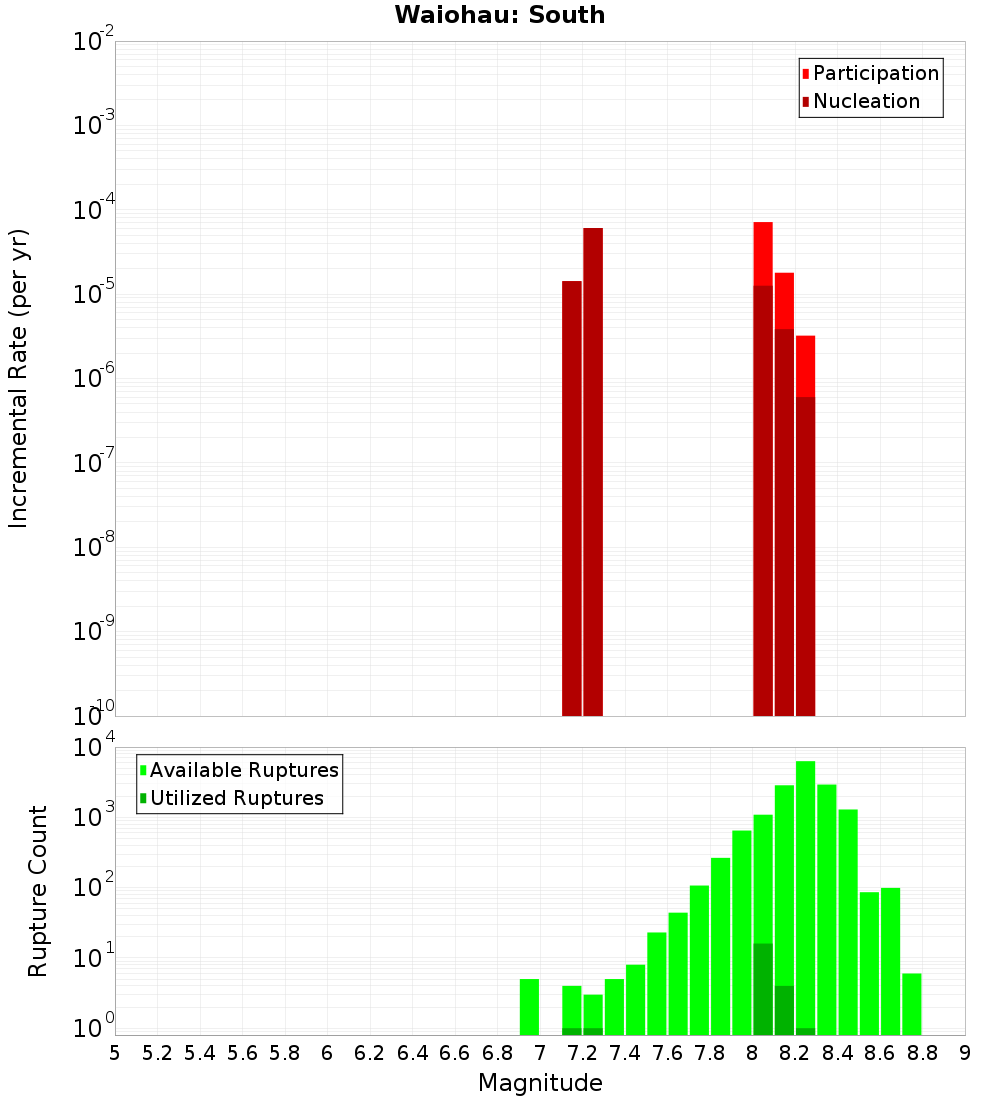 Waiohau: South

Participation
Nucleation

Incremental Rate (per yr)

$10^{-2}$
$10^{-3}$
$10^{-4}$
$10^{-5}$
$10^{-6}$
$10^{-7}$
$10^{-8}$
$10^{-9}$
$10^{-10}$

Available Ruptures
Utilized Ruptures

Rupture Count

$10^{4}$
$10^{3}$
$10^{2}$
$10^{1}$
$10^{0}$

5 5.2 5.4 5.6 5.8 6 6.2 6.4 6.6 6.8 7 7.2 7.4 7.6 7.8 8 8.2 8.4 8.6 8.8 9

Magnitude